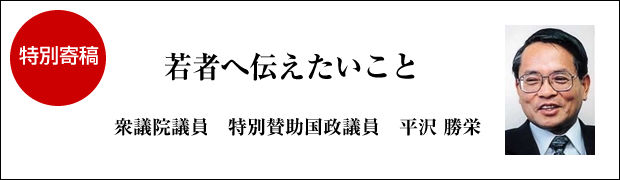 特別寄稿

若者へ伝えたいこと

衆議院議員　特別賛助国政議員　平沢 勝栄